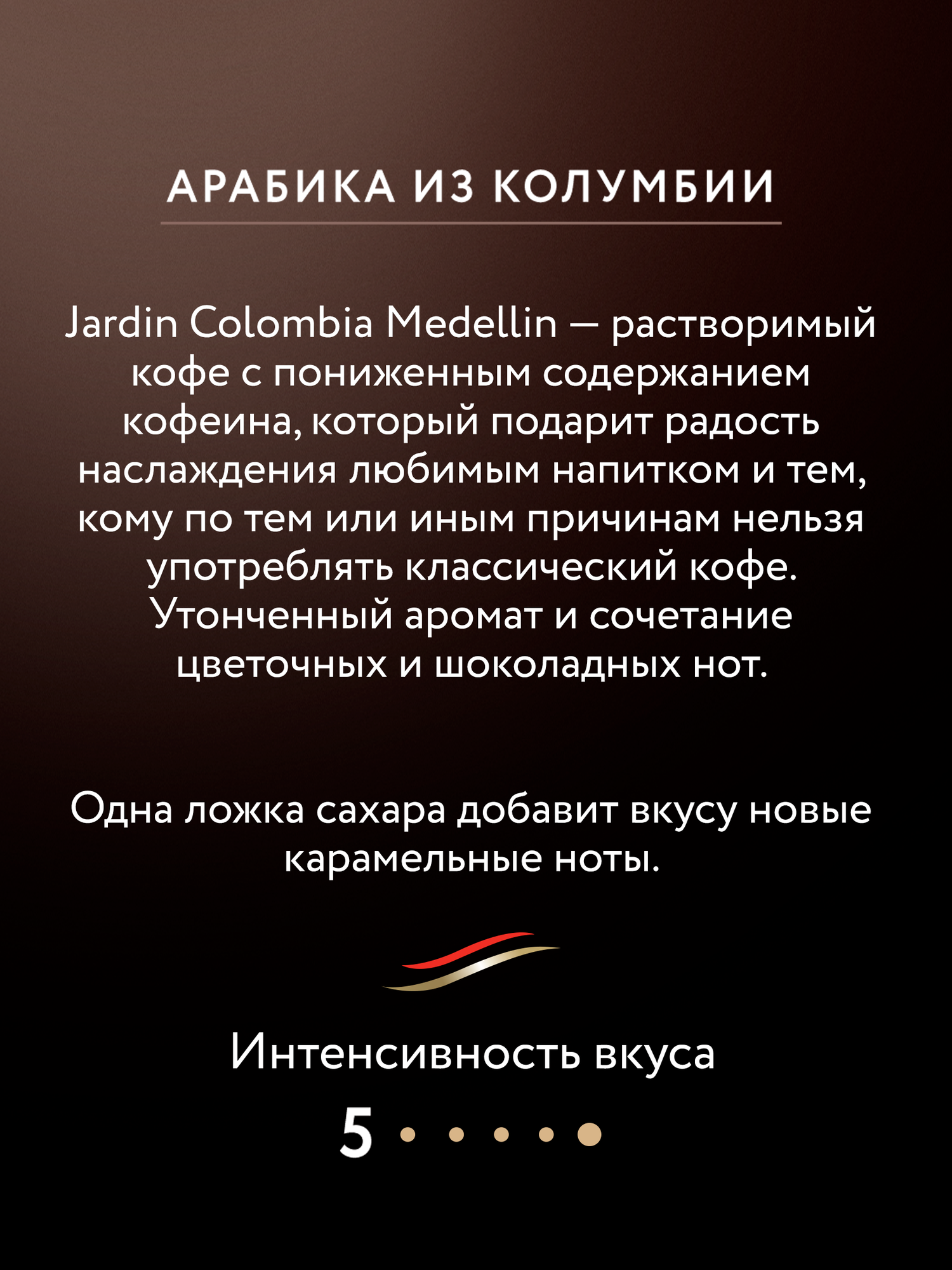 АРАБИКА ИЗ КОЛУМБИИ

Jardin Colombia Medellin — растворимый кофе с пониженным содержанием кофеина, который подарит радость наслаждения любимым напитком и тем, кому по тем или иным причинам нельзя употреблять классический кофе. Утонченный аромат и сочетание цветочных и шоколадных нот.

Одна ложка сахара добавит вкусу новые карамельные ноты.

Интенсивность вкуса

5